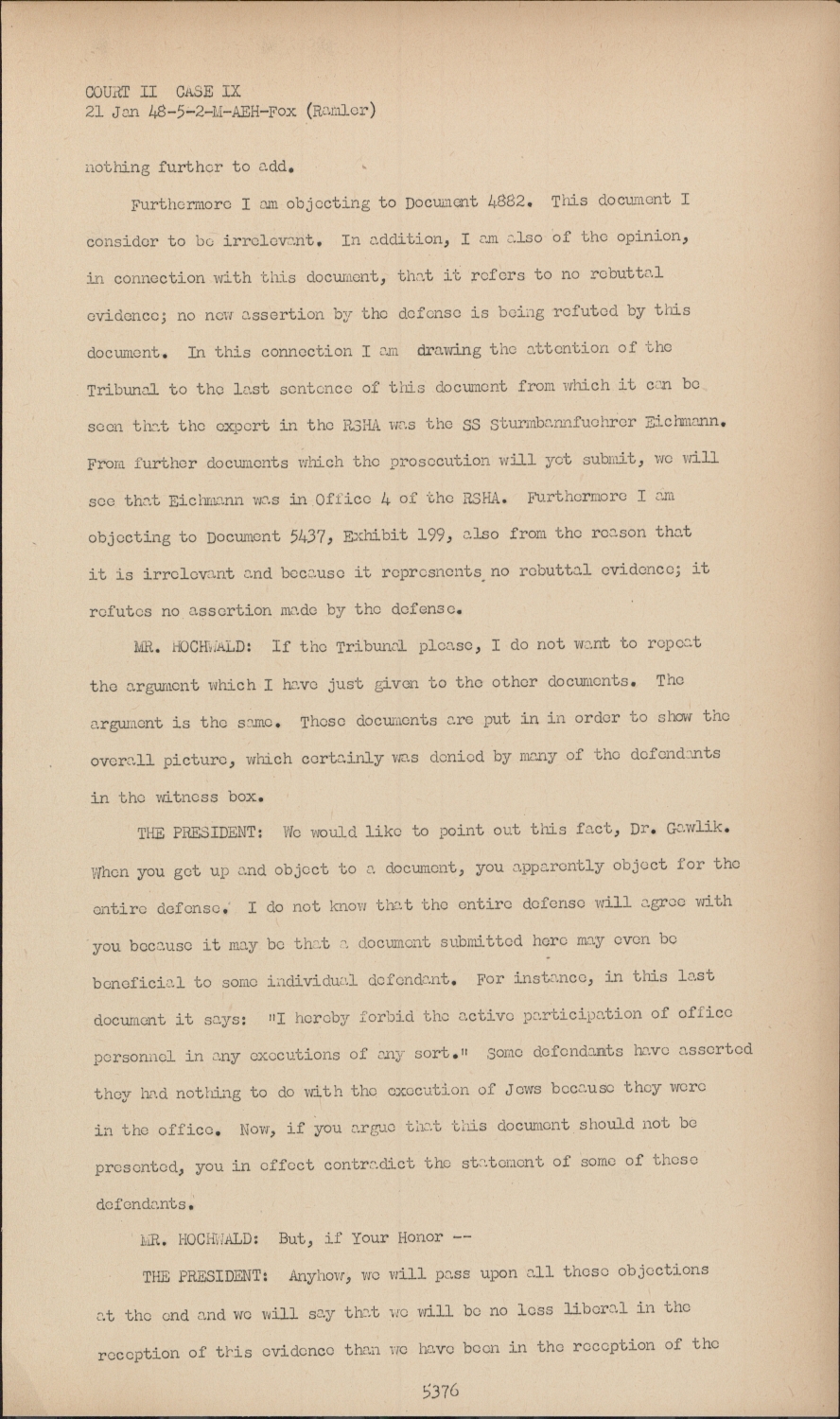 COURT II CASE IX
21 Jan 48-5-2-M-AEH-Fox (Ramler)

nothing further to add.

Furthermore I am objecting to Document 4882. This document I consider to be irrelevant. In addition, I am also of the opinion, in connection with this document, that it refers to no rebuttal evidence; no new assertion by the defense is being refuted by this document. In this connection I am drawing the attention of the Tribunal to the last sentence of this document from which it can be seen that the expert in the RSHA was the SS Sturmbannfuehrer Eichmann. From further documents which the prosecution will yet submit, we will see that Eichmann was in Office 4 of the RSHA. Furthermore I am objecting to Document 5437, Exhibit 199, also from the reason that it is irrelevant and because it represnents no rebuttal evidence; it refutes no assertion made by the defense.

MR. HOCHWALD: If the Tribunal please, I do not want to repeat the argument which I have just given to the other documents. The argument is the same. These documents are put in in order to show the overall picture, which certainly was denied by many of the defendants in the witness box.

THE PRESIDENT: We would like to point out this fact, Dr. Gawlik. When you get up and object to a document, you apparently object for the entire defense. I do not know that the entire defense will agree with you because it may be that a document submitted here may even be beneficial to some individual defendant. For instance, in this last document it says: "I hereby forbid the active participation of office personnel in any executions of any sort." Some defendants have asserted they had nothing to do with the execution of Jews because they were in the office. Now, if you argue that this document should not be presented, you in effect contradict the statement of some of these defendants.

MR. HOCHWALD: But, if Your Honor --

THE PRESIDENT: Anyhow, we will pass upon all these objections at the end and we will say that we will be no less liberal in the reception of this evidence than we have been in the reception of the

5376